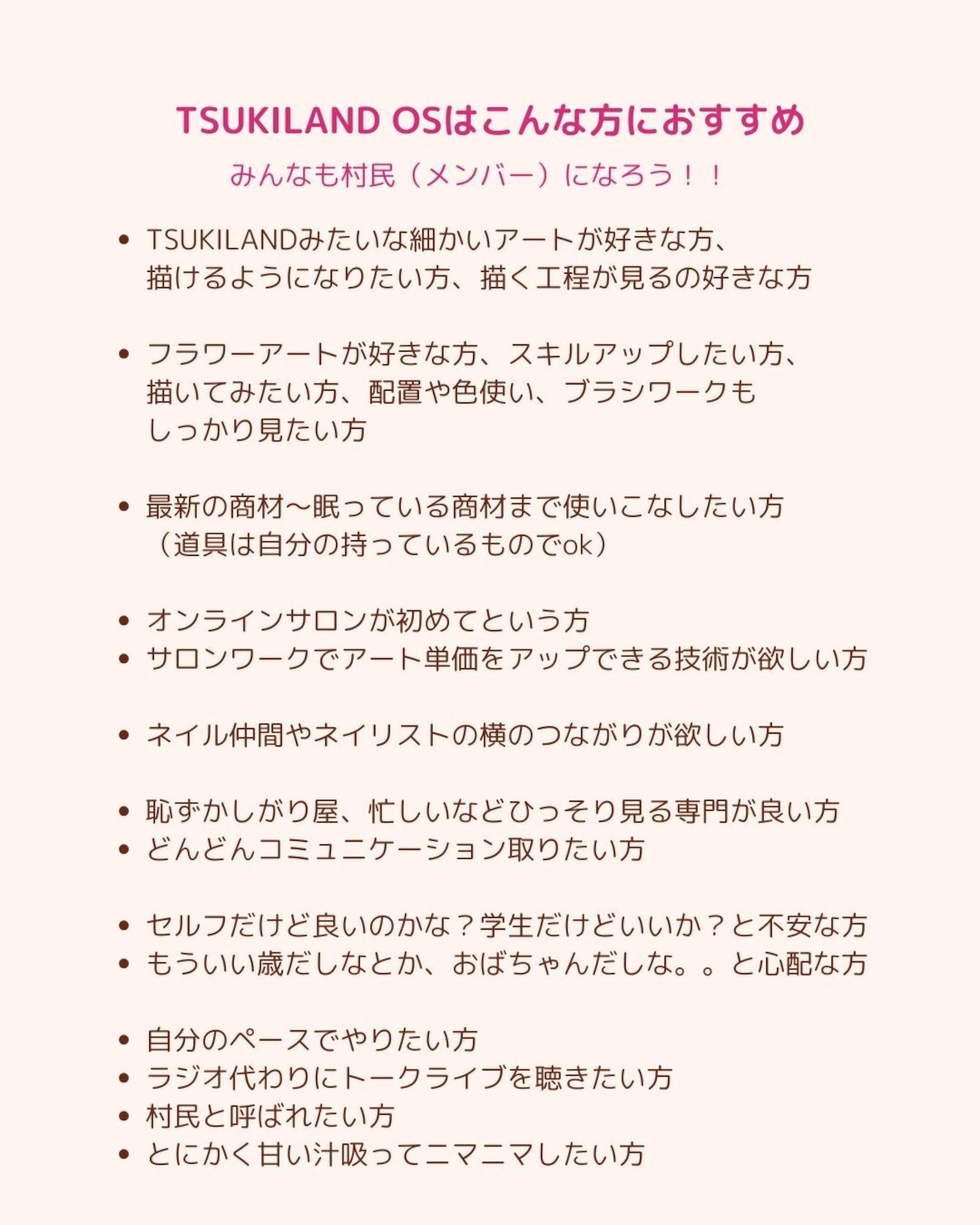 TSUKILAND OSはこんな方におすすめ

みんなも村民（メンバー）になろう！！

• TSUKILANDみたいな細かいアートが好きな方、描けるようになりたい方、描く工程が見るの好きな方

• フラワーアートが好きな方、スキルアップしたい方、描いてみたい方、配置や色使い、ブラシワークもしっかり見たい方

• 最新の商材〜眠っている商材まで使いこなしたい方（道具は自分の持っているものでok）

• オンラインサロンが初めてという方
• サロンワークでアート単価をアップできる技術が欲しい方

• ネイル仲間やネイリストの横のつながりが欲しい方

• 恥ずかしがり屋、忙しいなどひっそり見る専門が良い方
• どんどんコミュニケーション取りたい方

• セルフだけど良いのかな？学生だけどいいか？と不安な方
• もういい歳だしなとか、おばちゃんだしな。。と心配な方

• 自分のペースでやりたい方
• ラジオ代わりにトークライブを聴きたい方
• 村民と呼ばれたい方
• とにかく甘い汁吸ってニマニマしたい方